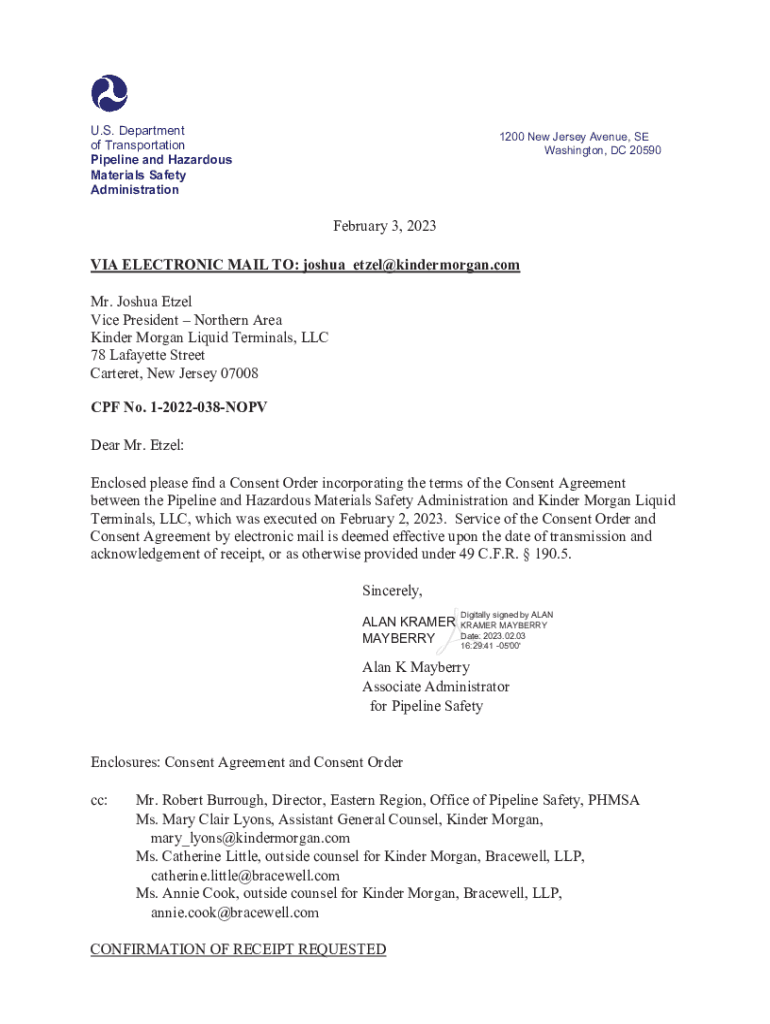 U.S. Department of Transportation
Pipeline and Hazardous Materials Safety Administration

1200 New Jersey Avenue, SE
Washington, DC 20590

February 3, 2023

VIA ELECTRONIC MAIL TO: joshua_etzel@kindermorgan.com

Mr. Joshua Etzel
Vice President – Northern Area
Kinder Morgan Liquid Terminals, LLC
78 Lafayette Street
Carteret, New Jersey 07008

CPF No. 1-2022-038-NOPV

Dear Mr. Etzel:

Enclosed please find a Consent Order incorporating the terms of the Consent Agreement between the Pipeline and Hazardous Materials Safety Administration and Kinder Morgan Liquid Terminals, LLC, which was executed on February 2, 2023. Service of the Consent Order and Consent Agreement by electronic mail is deemed effective upon the date of transmission and acknowledgement of receipt, or as otherwise provided under 49 C.F.R. § 190.5.

Sincerely,

ALAN KRAMER MAYBERRY
Digitally signed by ALAN KRAMER MAYBERRY
Date: 2023.02.03 16:29:41 -05'00'

Alan K Mayberry
Associate Administrator
for Pipeline Safety

Enclosures: Consent Agreement and Consent Order

cc: Mr. Robert Burrough, Director, Eastern Region, Office of Pipeline Safety, PHMSA
Ms. Mary Clair Lyons, Assistant General Counsel, Kinder Morgan, mary_lyons@kindermorgan.com
Ms. Catherine Little, outside counsel for Kinder Morgan, Bracewell, LLP, catherine.little@bracewell.com
Ms. Annie Cook, outside counsel for Kinder Morgan, Bracewell, LLP, annie.cook@bracewell.com

CONFIRMATION OF RECEIPT REQUESTED